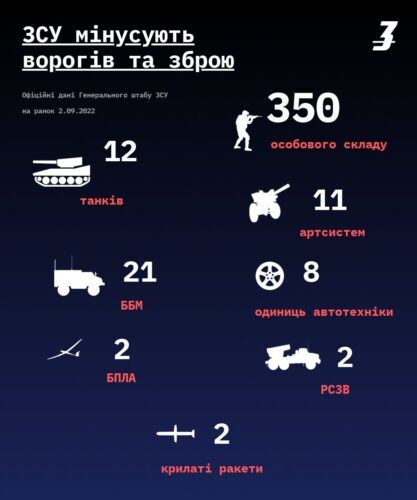 ЗСУ мінусують ворогів та зброю

З

Офіційні дані Генерального штабу ЗСУ
на ранок 2.09.2022

350
особового складу

12
танків

11
артсистем

21
ББМ

8
одиниць автотехніки

2
БПЛА

2
РСЗВ

2
крилаті ракети